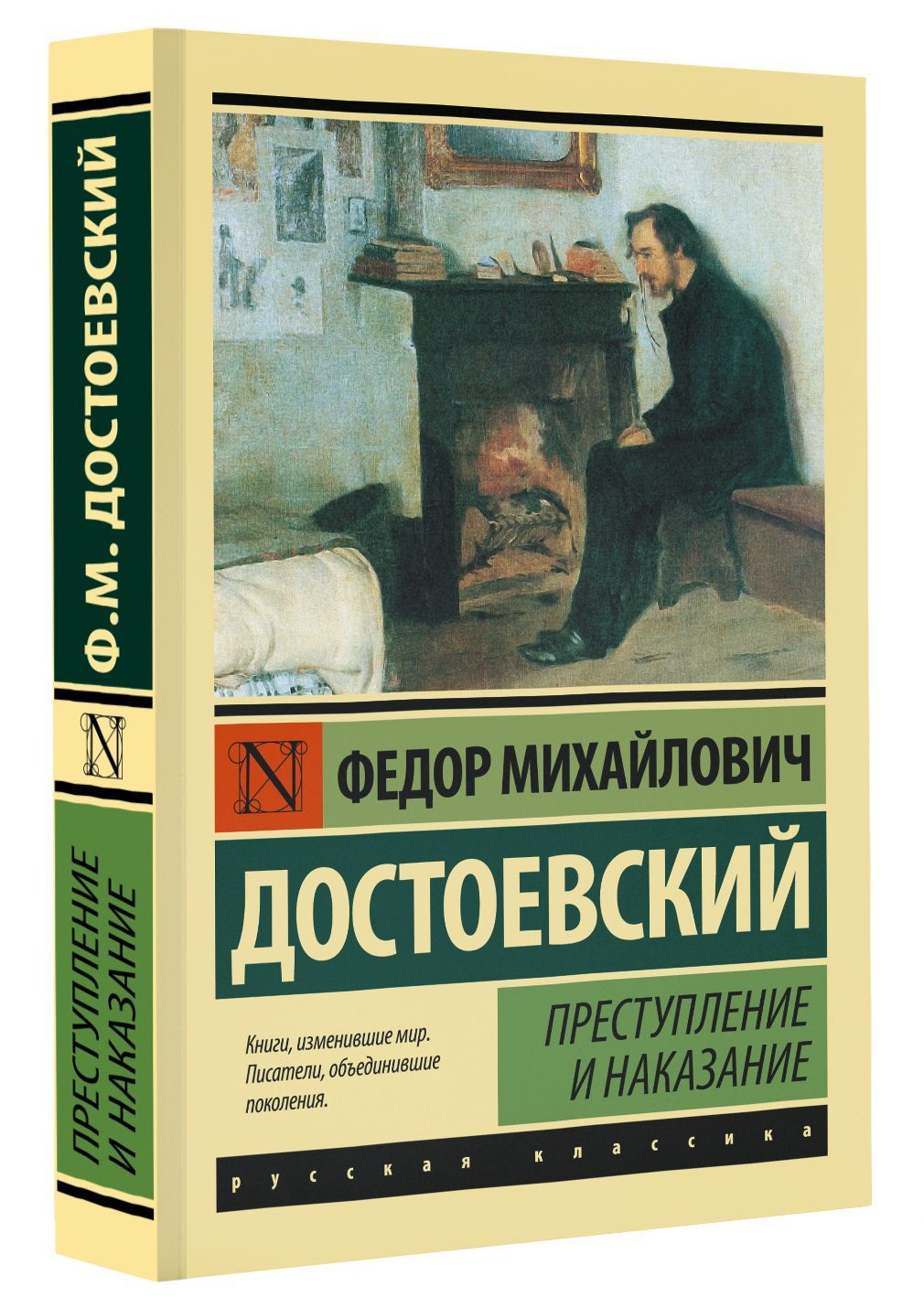 Ф.М. ДОСТОЕВСКИЙ

N

ПРЕСТУПЛЕНИЕ И НАКАЗАНИЕ

N

ФЕДОР МИХАЙЛОВИЧ

ДОСТОЕВСКИЙ

ПРЕСТУПЛЕНИЕ И НАКАЗАНИЕ

Книги, изменившие мир. Писатели, объединившие поколения.

русская классика